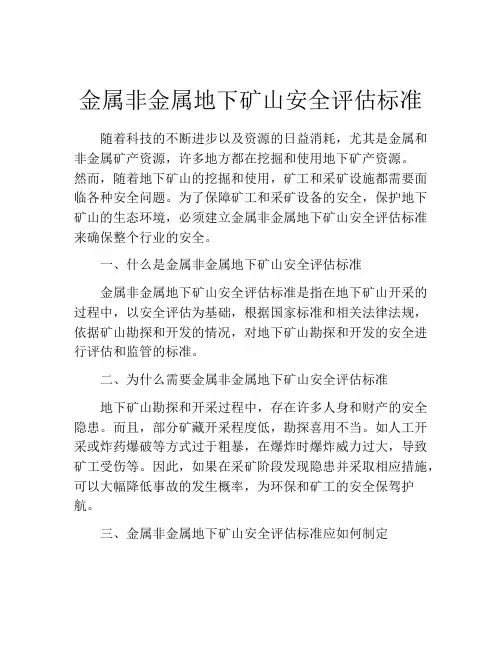 金属非金属地下矿山安全评估标准

随着科技的不断进步以及资源的日益消耗，尤其是金属和非金属矿产资源，许多地方都在挖掘和使用地下矿产资源。然而，随着地下矿山的挖掘和使用，矿工和采矿设施都需要面临各种安全问题。为了保障矿工和采矿设备的安全，保护地下矿山的生态环境，必须建立金属非金属地下矿山安全评估标准来确保整个行业的安全。

一、什么是金属非金属地下矿山安全评估标准

金属非金属地下矿山安全评估标准是指在地下矿山开采的过程中，以安全评估为基础，根据国家标准和相关法律法规，依据矿山勘探和开发的情况，对地下矿山勘探和开发的安全进行评估和监管的标准。

二、为什么需要金属非金属地下矿山安全评估标准

地下矿山勘探和开采过程中，存在许多人身和财产的安全隐患。而且，部分矿藏开采程度低，勘探喜用不当。如人工开采或炸药爆破等方式过于粗暴，在爆炸时爆炸威力过大，导致矿工受伤等。因此，如果在采矿阶段发现隐患并采取相应措施，可以大幅降低事故的发生概率，为环保和矿工的安全保驾护航。

三、金属非金属地下矿山安全评估标准应如何制定